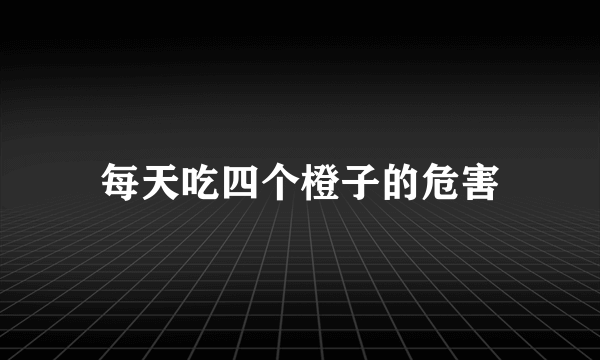 每天吃四个橙子的危害